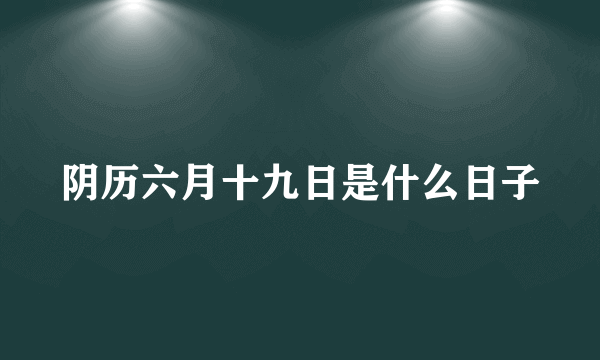 阴历六月十九日是什么日子